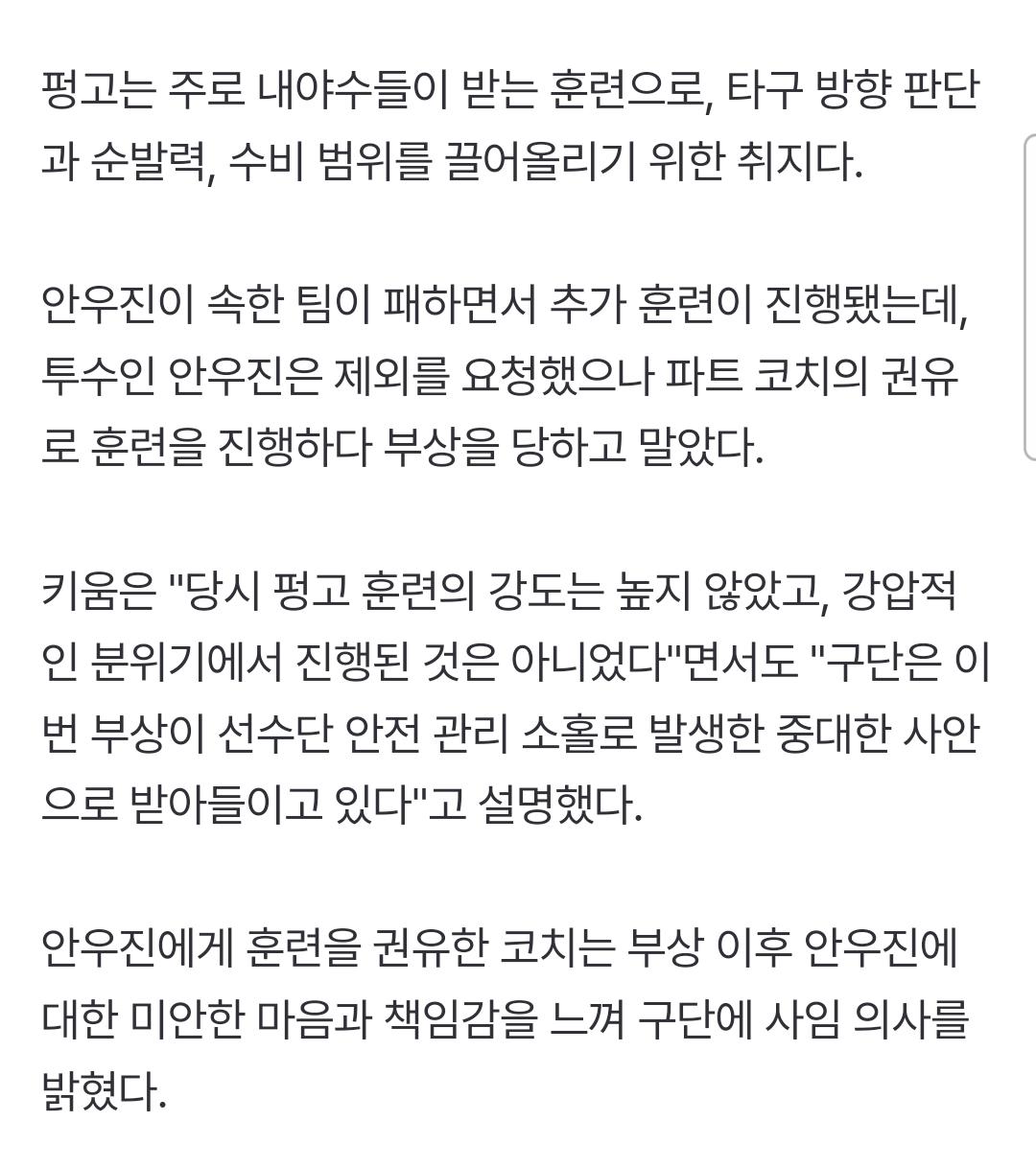 펑고는 주로 내야수들이 받는 훈련으로, 타구 방향 판단과 순발력, 수비 범위를 끌어올리기 위한 취지다.

안우진이 속한 팀이 패하면서 추가 훈련이 진행됐는데, 투수인 안우진은 제외를 요청했으나 파트 코치의 권유로 훈련을 진행하다 부상을 당하고 말았다.

키움은 "당시 펑고 훈련의 강도는 높지 않았고, 강압적인 분위기에서 진행된 것은 아니었다"면서도 "구단은 이번 부상이 선수단 안전 관리 소홀로 발생한 중대한 사안으로 받아들이고 있다"고 설명했다.

안우진에게 훈련을 권유한 코치는 부상 이후 안우진에 대한 미안한 마음과 책임감을 느껴 구단에 사임 의사를 밝혔다.